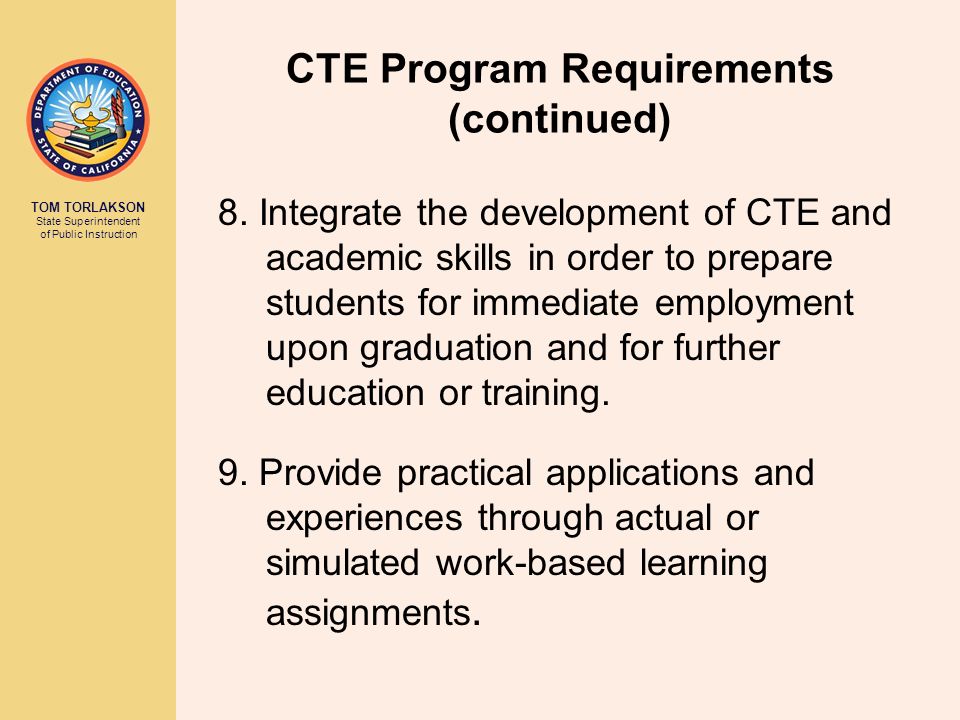 DEPARTMENT OF EDUCATION
STATE OF CALIFORNIA

TOM TORLAKSON
State Superintendent of Public Instruction

CTE Program Requirements (continued)

8. Integrate the development of CTE and academic skills in order to prepare students for immediate employment upon graduation and for further education or training.

9. Provide practical applications and experiences through actual or simulated work-based learning assignments.